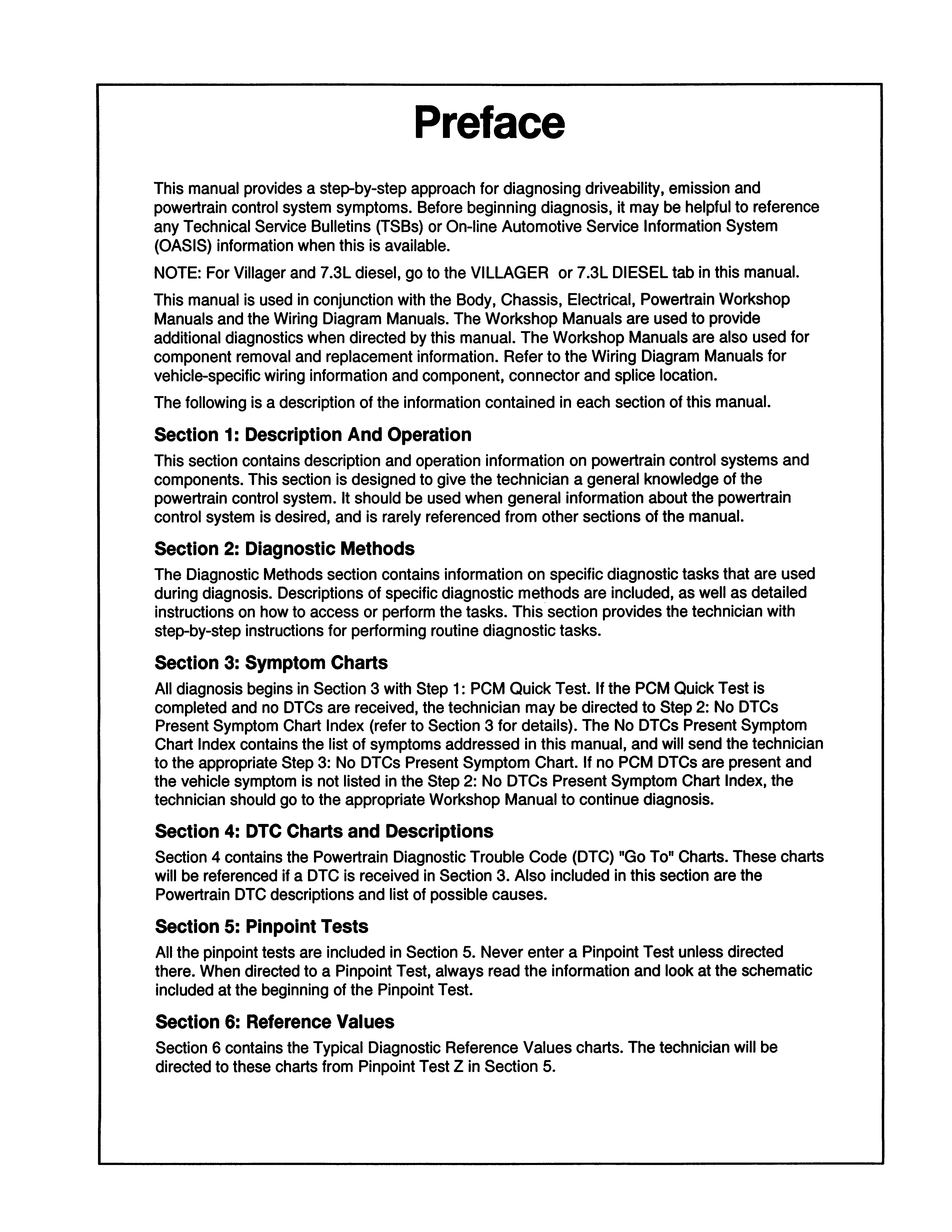 Preface

This manual provides a step-by-step approach for diagnosing driveability, emission and powertrain control system symptoms. Before beginning diagnosis, it may be helpful to reference any Technical Service Bulletins (TSBs) or On-line Automotive Service Information System (OASIS) information when this is available.

NOTE: For Villager and 7.3L diesel, go to the VILLAGER or 7.3L DIESEL tab in this manual.

This manual is used in conjunction with the Body, Chassis, Electrical, Powertrain Workshop Manuals and the Wiring Diagram Manuals. The Workshop Manuals are used to provide additional diagnostics when directed by this manual. The Workshop Manuals are also used for component removal and replacement information. Refer to the Wiring Diagram Manuals for vehicle-specific wiring information and component, connector and splice location.

The following is a description of the information contained in each section of this manual.

Section 1: Description And Operation

This section contains description and operation information on powertrain control systems and components. This section is designed to give the technician a general knowledge of the powertrain control system. It should be used when general information about the powertrain control system is desired, and is rarely referenced from other sections of the manual.

Section 2: Diagnostic Methods

The Diagnostic Methods section contains information on specific diagnostic tasks that are used during diagnosis. Descriptions of specific diagnostic methods are included, as well as detailed instructions on how to access or perform the tasks. This section provides the technician with step-by-step instructions for performing routine diagnostic tasks.

Section 3: Symptom Charts

All diagnosis begins in Section 3 with Step 1: PCM Quick Test. If the PCM Quick Test is completed and no DTCs are received, the technician may be directed to Step 2: No DTCs Present Symptom Chart Index (refer to Section 3 for details). The No DTCs Present Symptom Chart Index contains the list of symptoms addressed in this manual, and will send the technician to the appropriate Step 3: No DTCs Present Symptom Chart. If no PCM DTCs are present and the vehicle symptom is not listed in the Step 2: No DTCs Present Symptom Chart Index, the technician should go to the appropriate Workshop Manual to continue diagnosis.

Section 4: DTC Charts and Descriptions

Section 4 contains the Powertrain Diagnostic Trouble Code (DTC) "Go To" Charts. These charts will be referenced if a DTC is received in Section 3. Also included in this section are the Powertrain DTC descriptions and list of possible causes.

Section 5: Pinpoint Tests

All the pinpoint tests are included in Section 5. Never enter a Pinpoint Test unless directed there. When directed to a Pinpoint Test, always read the information and look at the schematic included at the beginning of the Pinpoint Test.

Section 6: Reference Values

Section 6 contains the Typical Diagnostic Reference Values charts. The technician will be directed to these charts from Pinpoint Test Z in Section 5.